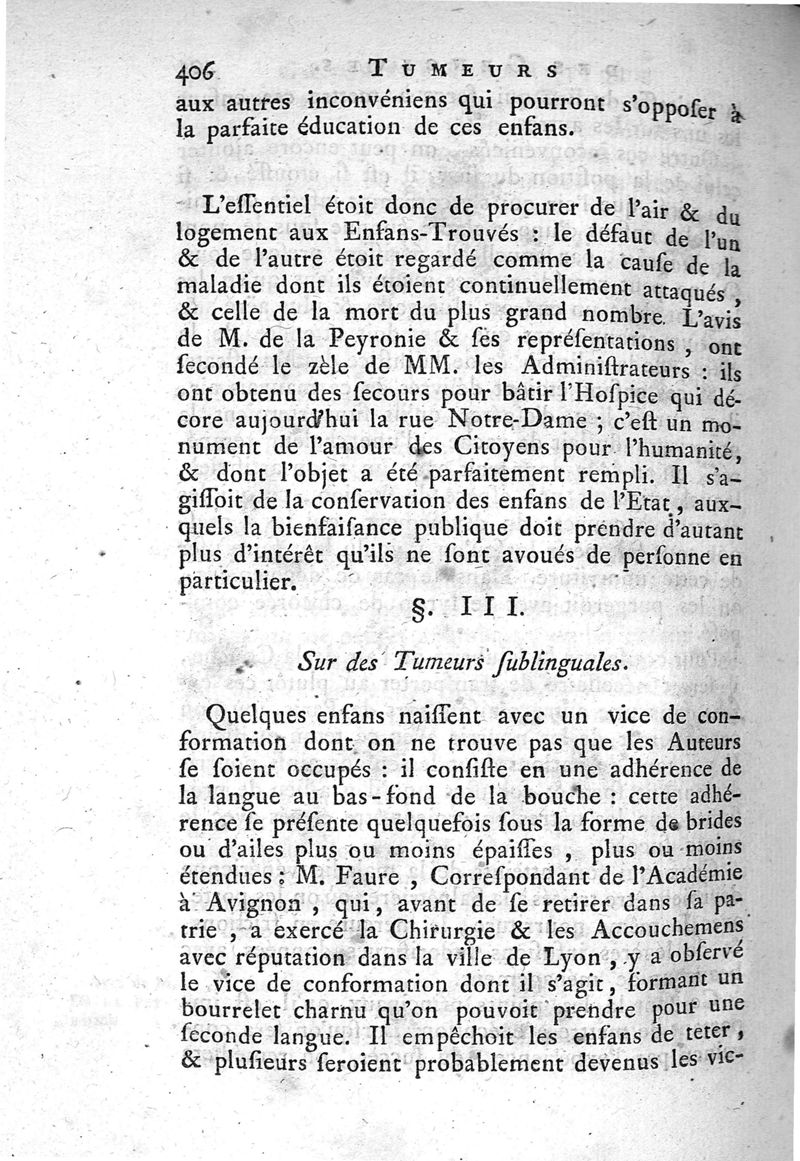 406 TUMEURS

aux autres inconvéniens qui pourront s'oppoſer à la parfaite éducation de ces enfans.

L'eſſentiel étoit donc de procurer de l'air & du logement aux Enfans-Trouvés : le défaut de l'un & de l'autre étoit regardé comme la cauſe de la maladie dont ils étoient continuellement attaqués, & celle de la mort du plus grand nombre. L'avis de M. de la Peyronie & ſes repréſentations, ont ſecondé le zèle de MM. les Adminiſtrateurs : ils ont obtenu des ſecours pour bâtir l'Hoſpice qui décore aujourd'hui la rue Notre-Dame ; c'eſt un monument de l'amour des Citoyens pour l'humanité, & dont l'objet a été parfaitement rempli. Il s'agiſſoit de la conſervation des enfans de l'Etat, auxquels la bienfaiſance publique doit prendre d'autant plus d'intérêt qu'ils ne ſont avoués de perſonne en particulier.

§. III.

Sur des Tumeurs ſublinguales.

Quelques enfans naiſſent avec un vice de conformation dont on ne trouve pas que les Auteurs ſe ſoient occupés : il conſiſte en une adhérence de la langue au bas-fond de la bouche : cette adhérence ſe préſente quelquefois ſous la forme de brides ou d'ailes plus ou moins épaiſſes, plus ou moins étendues ; M. Faure, Correſpondant de l'Académie à Avignon, qui, avant de ſe retirer dans ſa patrie, a exercé la Chirurgie & les Accouchemens avec réputation dans la ville de Lyon, y a obſervé le vice de conformation dont il s'agit, formant un bourrelet charnu qu'on pouvoit prendre pour une ſeconde langue. Il empêchoit les enfans de teter, & pluſieurs ſeroient probablement devenus les vic-